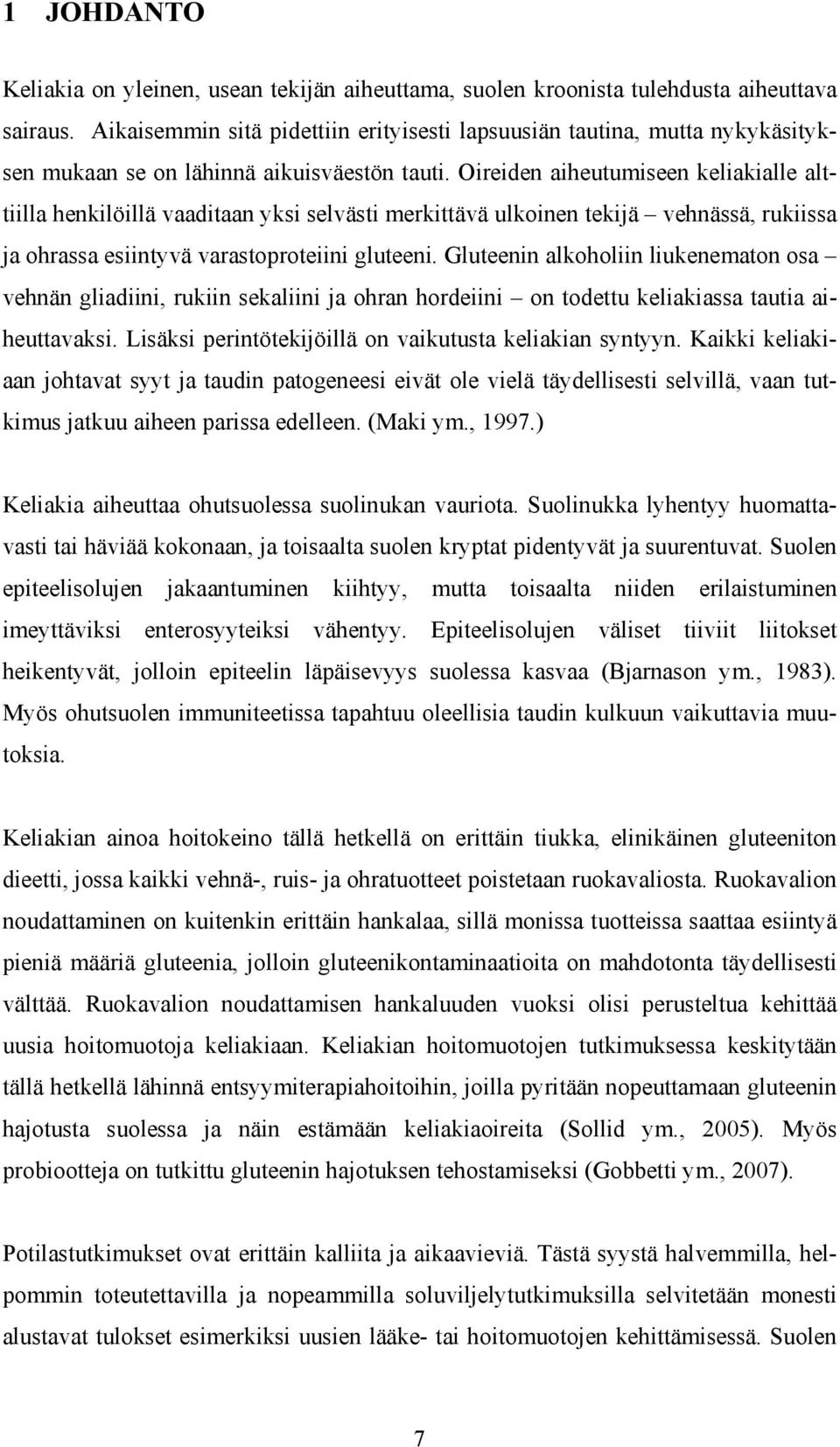 1 JOHDANTO

Keliakia on yleinen, usean tekijän aiheuttama, suolen kroonista tulehdusta aiheuttava sairaus. Aikaisemmin sitä pidettiin erityisesti lapsuusiän tautina, mutta nykykäsityksen mukaan se on lähinnä aikuisväestön tauti. Oireiden aiheutumiseen keliakialle alttiilla henkilöillä vaaditaan yksi selvästi merkittävä ulkoinen tekijä – vehnässä, rukiissa ja ohrassa esiintyvä varastoproteiini gluteeni. Gluteenin alkoholiin liukenematon osa – vehnän gliadiini, rukiin sekaliini ja ohran hordeiini – on todettu keliakiassa tautia aiheuttavaksi. Lisäksi perintötekijöillä on vaikutusta keliakian syntyyn. Kaikki keliakiaan johtavat syyt ja taudin patogeneesi eivät ole vielä täydellisesti selvillä, vaan tutkimus jatkuu aiheen parissa edelleen. (Maki ym., 1997.)

Keliakia aiheuttaa ohutsuolessa suolinukan vauriota. Suolinukka lyhentyy huomattavasti tai häviää kokonaan, ja toisaalta suolen kryptat pidentyvät ja suurentuvat. Suolen epiteelisolujen jakaantuminen kiihtyy, mutta toisaalta niiden erilaistuminen imeyttäviksi enterosyyteiksi vähentyy. Epiteelisolujen väliset tiiviit liitokset heikentyvät, jolloin epiteelin läpäisevyys suolessa kasvaa (Bjarnason ym., 1983). Myös ohutsuolen immuniteetissa tapahtuu oleellisia taudin kulkuun vaikuttavia muutoksia.

Keliakian ainoa hoitokeino tällä hetkellä on erittäin tiukka, elinikäinen gluteeniton dieetti, jossa kaikki vehnä-, ruis- ja ohratuotteet poistetaan ruokavaliosta. Ruokavalion noudattaminen on kuitenkin erittäin hankalaa, sillä monissa tuotteissa saattaa esiintyä pieniä määriä gluteenia, jolloin gluteenikontaminaatioita on mahdotonta täydellisesti välttää. Ruokavalion noudattamisen hankaluuden vuoksi olisi perusteltua kehittää uusia hoitomuotoja keliakiaan. Keliakian hoitomuotojen tutkimuksessa keskitytään tällä hetkellä lähinnä entsyymiterapiahoitoihin, joilla pyritään nopeuttamaan gluteenin hajotusta suolessa ja näin estämään keliakiaoireita (Sollid ym., 2005). Myös probiootteja on tutkittu gluteenin hajotuksen tehostamiseksi (Gobbetti ym., 2007).

Potilastutkimukset ovat erittäin kalliita ja aikaavieviä. Tästä syystä halvemmilla, helpommin toteutettavilla ja nopeammilla soluviljelytutkimuksilla selvitetään monesti alustavat tulokset esimerkiksi uusien lääke- tai hoitomuotojen kehittämisessä. Suolen

7